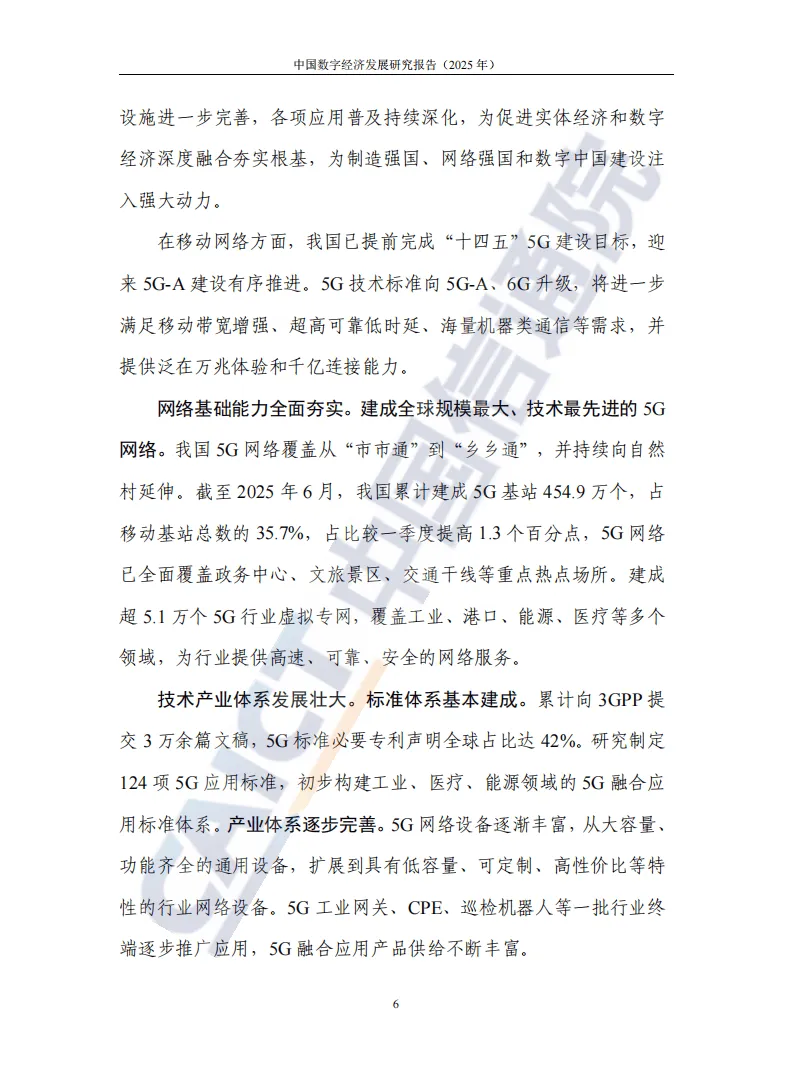 中国数字经济发展研究报告（2025年）

设施进一步完善，各项应用普及持续深化，为促进实体经济和数字经济深度融合夯实根基，为制造强国、网络强国和数字中国建设注入强大动力。

在移动网络方面，我国已提前完成“十四五”5G建设目标，迎来5G-A建设有序推进。5G技术标准向5G-A、6G升级，将进一步满足移动带宽增强、超高可靠低时延、海量机器类通信等需求，并提供泛在万兆体验和千亿连接能力。

网络基础能力全面夯实。建成全球规模最大、技术最先进的5G网络。我国5G网络覆盖从“市市通”到“乡乡通”，并持续向自然村延伸。截至2025年6月，我国累计建成5G基站454.9万个，占移动基站总数的35.7%，占比较一季度提高1.3个百分点，5G网络已全面覆盖政务中心、文旅景区、交通干线等重点热点场所。建成超5.1万个5G行业虚拟专网，覆盖工业、港口、能源、医疗等多个领域，为行业提供高速、可靠、安全的网络服务。

技术产业体系发展壮大。标准体系基本建成。累计向3GPP提交3万余篇文稿，5G标准必要专利声明全球占比达42%。研究制定124项5G应用标准，初步构建工业、医疗、能源领域的5G融合应用标准体系。产业体系逐步完善。5G网络设备逐渐丰富，从大容量、功能齐全的通用设备，扩展到具有低容量、可定制、高性价比等特性的行业网络设备。5G工业网关、CPE、巡检机器人等一批行业终端逐步推广应用，5G融合应用产品供给不断丰富。

6

CAICT中国信通院